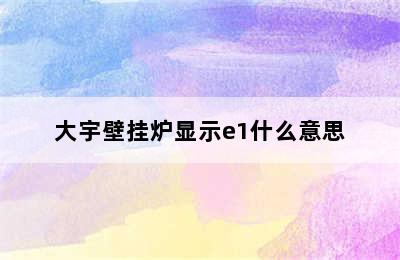 大宇壁挂炉显示e1什么意思